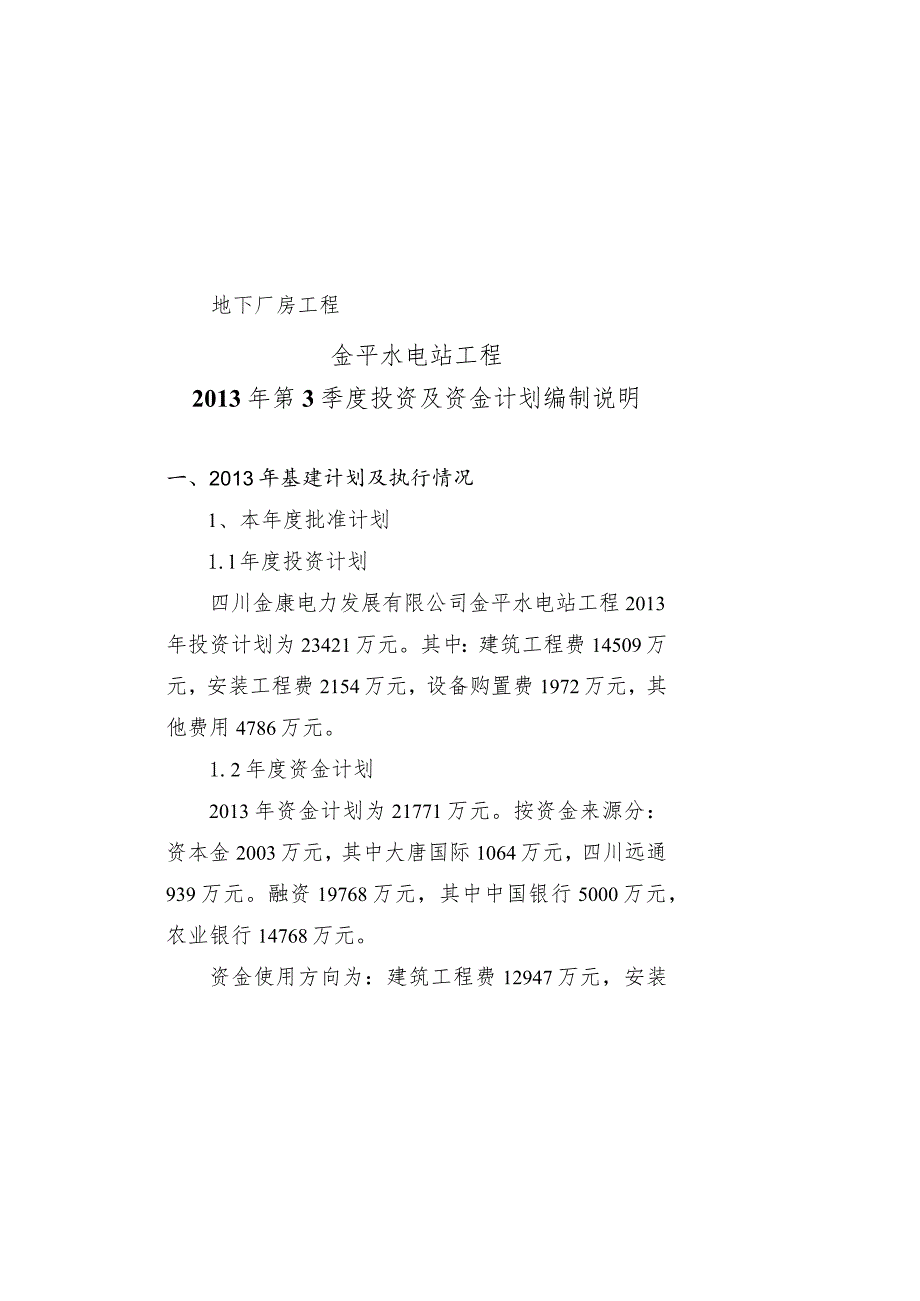 地下厂房工程

金平水电站工程

2013年第3季度投资及资金计划编制说明

一、2013年基建计划及执行情况

1、本年度批准计划

1.1年度投资计划

四川金康电力发展有限公司金平水电站工程2013年投资计划为23421万元。其中：建筑工程费14509万元，安装工程费2154万元，设备购置费1972万元，其他费用4786万元。

1.2年度资金计划

2013年资金计划为21771万元。按资金来源分：资本金2003万元，其中大唐国际1064万元，四川远通939万元。融资19768万元，其中中国银行5000万元，农业银行14768万元。

资金使用方向为：建筑工程费12947万元，安装